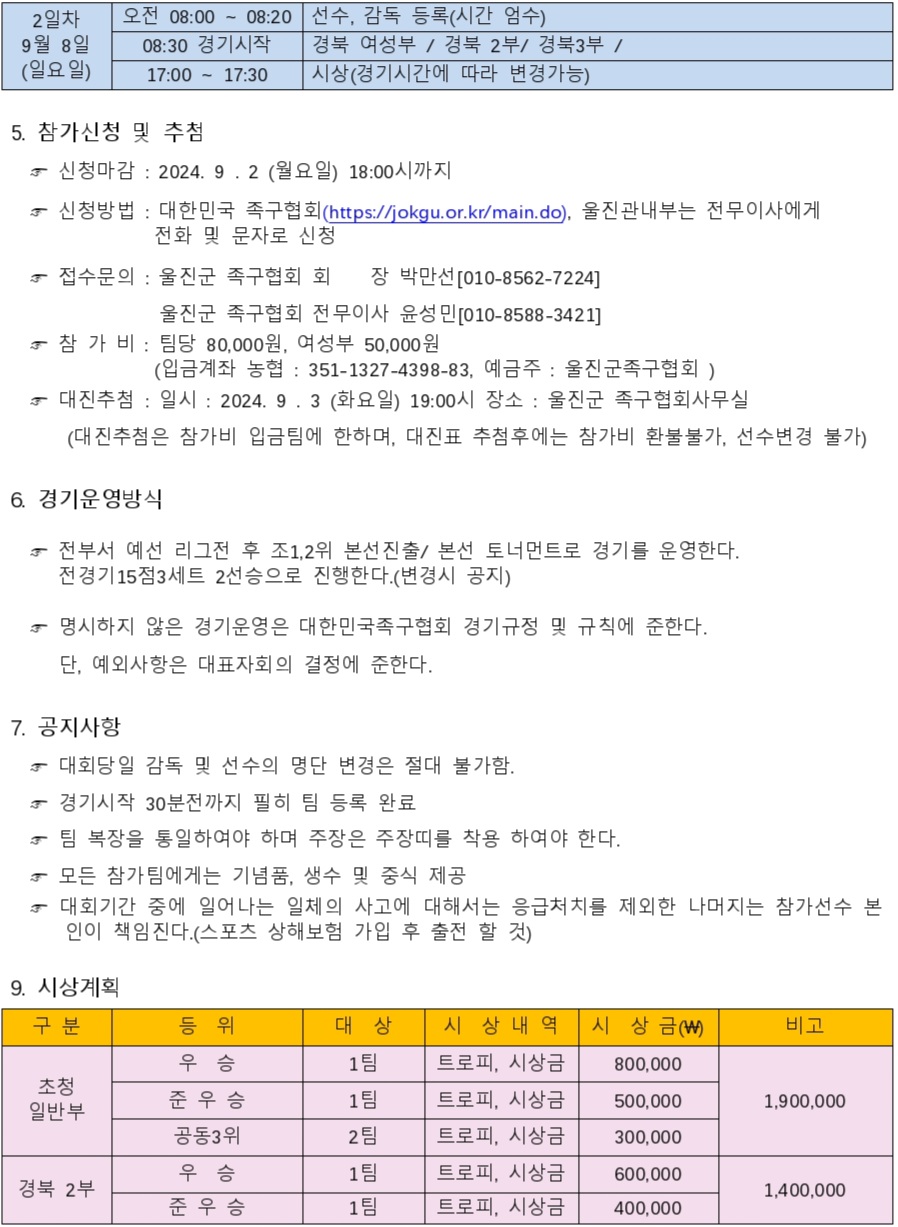 | 2일차 9월 8일 (일요일) | 오전 08:00 ~ 08:20 | 선수, 감독 등록(시간 엄수) |
|---|---|---|
| | 08:30 경기시작 | 경북 여성부 / 경북 2부/ 경북3부 / |
| | 17:00 ~ 17:30 | 시상(경기시간에 따라 변경가능) |

5. 참가신청 및 추첨

☞ 신청마감 : 2024. 9 . 2 (월요일) 18:00시까지

☞ 신청방법 : 대한민국 족구협회(https://jokgu.or.kr/main.do), 울진관내부는 전무이사에게 전화 및 문자로 신청

☞ 접수문의 : 울진군 족구협회 회 장 박만선[010-8562-7224]

울진군 족구협회 전무이사 윤성민[010-8588-3421]

☞ 참 가 비 : 팀당 80,000원, 여성부 50,000원
(입금계좌 농협 : 351-1327-4398-83, 예금주 : 울진군족구협회 )

☞ 대진추첨 : 일시 : 2024. 9 . 3 (화요일) 19:00시 장소 : 울진군 족구협회사무실

(대진추첨은 참가비 입금팀에 한하며, 대진표 추첨후에는 참가비 환불불가, 선수변경 불가)

6. 경기운영방식

☞ 전부서 예선 리그전 후 조1,2위 본선진출/ 본선 토너먼트로 경기를 운영한다.
전경기15점3세트 2선승으로 진행한다.(변경시 공지)

☞ 명시하지 않은 경기운영은 대한민국족구협회 경기규정 및 규칙에 준한다.

단, 예외사항은 대표자회의 결정에 준한다.

7. 공지사항

☞ 대회당일 감독 및 선수의 명단 변경은 절대 불가함.

☞ 경기시작 30분전까지 필히 팀 등록 완료

☞ 팀 복장을 통일하여야 하며 주장은 주장띠를 착용 하여야 한다.

☞ 모든 참가팀에게는 기념품, 생수 및 중식 제공

☞ 대회기간 중에 일어나는 일체의 사고에 대해서는 응급처치를 제외한 나머지는 참가선수 본인이 책임진다.(스포츠 상해보험 가입 후 출전 할 것)

9. 시상계획

| 구 분 | 등 위 | 대 상 | 시 상 내 역 | 시 상 금(₩) | 비고 |
|---|---|---|---|---|---|
| 초청 일반부 | 우 승 | 1팀 | 트로피, 시상금 | 800,000 | 1,900,000 |
| | 준 우 승 | 1팀 | 트로피, 시상금 | 500,000 | |
| | 공동3위 | 2팀 | 트로피, 시상금 | 300,000 | |
| 경북 2부 | 우 승 | 1팀 | 트로피, 시상금 | 600,000 | 1,400,000 |
| | 준 우 승 | 1팀 | 트로피, 시상금 | 400,000 | |